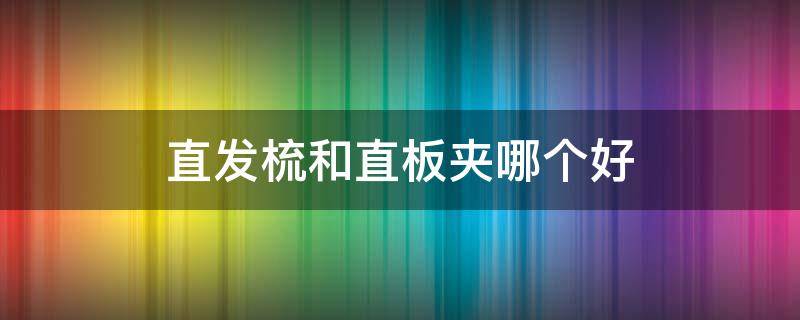 直发梳和直板夹哪个好